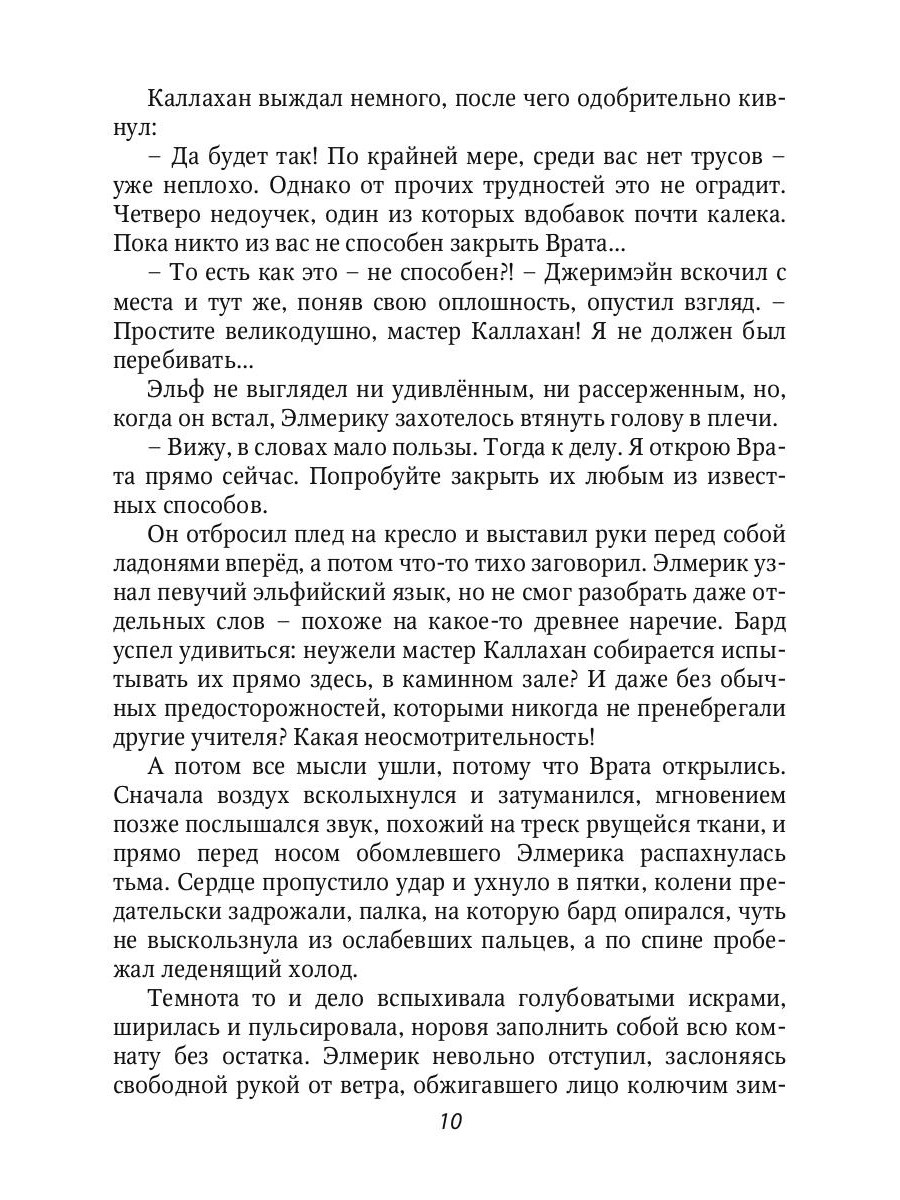 Каллахан выждал немного, после чего одобрительно кивнул:

– Да будет так! По крайней мере, среди вас нет трусов – уже неплохо. Однако от прочих трудностей это не оградит. Четверо недоучек, один из которых вдобавок почти калека. Пока никто из вас не способен закрыть Врата...

– То есть как это – не способен?! – Джеримэйн вскочил с места и тут же, поняв свою оплошность, опустил взгляд. – Простите великодушно, мастер Каллахан! Я не должен был перебивать...

Эльф не выглядел ни удивлённым, ни рассерженным, но, когда он встал, Элмерику захотелось втянуть голову в плечи.

– Вижу, в словах мало пользы. Тогда к делу. Я открою Врата прямо сейчас. Попробуйте закрыть их любым из известных способов.

Он отбросил плед на кресло и выставил руки перед собой ладонями вперёд, а потом что-то тихо заговорил. Элмерик узнал певучий эльфийский язык, но не смог разобрать даже отдельных слов – похоже на какое-то древнее наречие. Бард успел удивиться: неужели мастер Каллахан собирается испытывать их прямо здесь, в каминном зале? И даже без обычных предосторожностей, которыми никогда не пренебрегали другие учителя? Какая неосмотрительность!

А потом все мысли ушли, потому что Врата открылись. Сначала воздух всколыхнулся и затуманился, мгновением позже послышался звук, похожий на треск рвущейся ткани, и прямо перед носом обомлевшего Элмерика распахнулась тьма. Сердце пропустило удар и ухнуло в пятки, колени предательски задрожали, палка, на которую бард опирался, чуть не выскользнула из ослабевших пальцев, а по спине пробежал леденящий холод.

Темнота то и дело вспыхивала голубоватыми искрами, ширилась и пульсировала, норовя заполнить собой всю комнату без остатка. Элмерик невольно отступил, заслоняясь свободной рукой от ветра, обжигавшего лицо колючим зим-

10